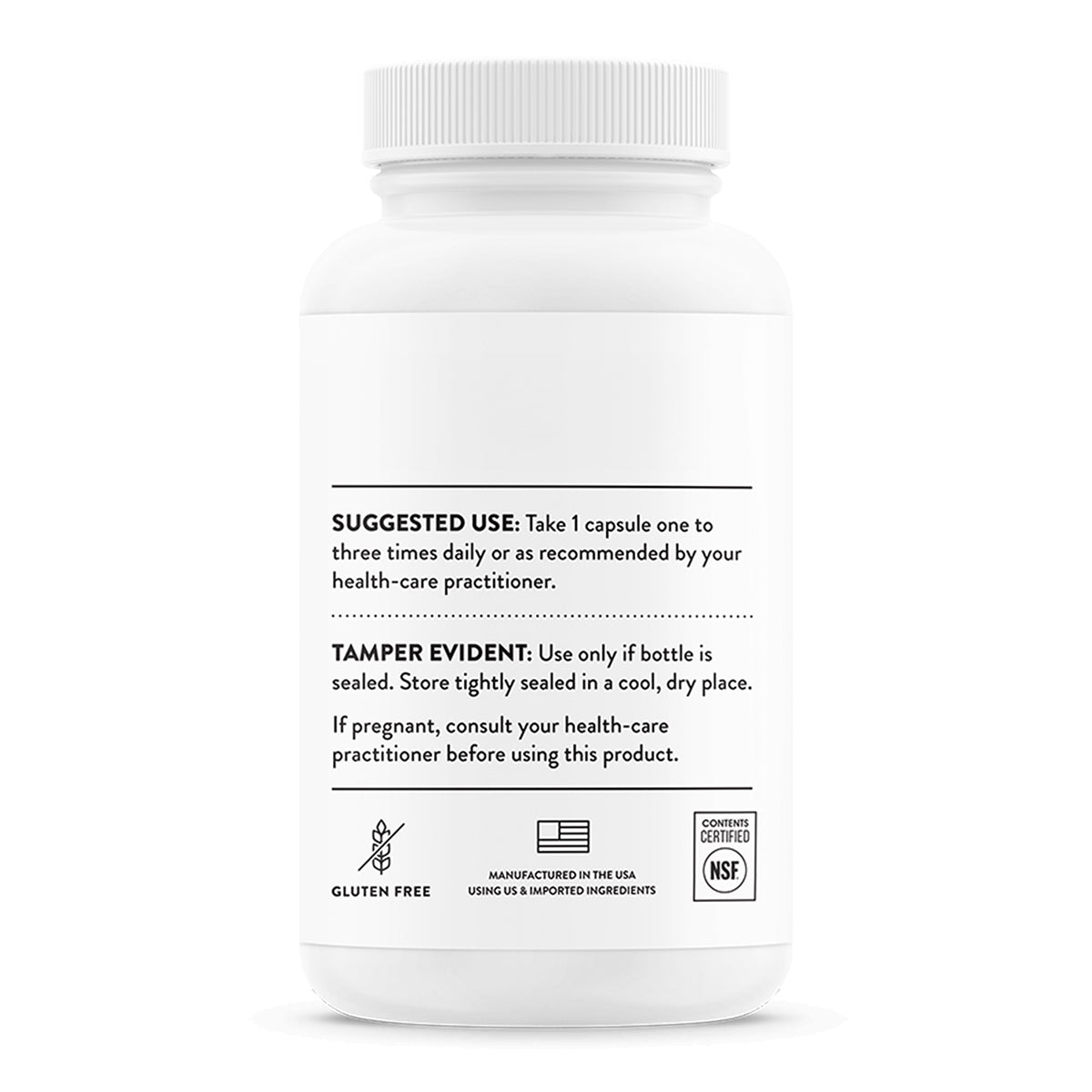 SUGGESTED USE: Take 1 capsule one to three times daily or as recommended by your health-care practitioner.

TAMPER EVIDENT: Use only if bottle is sealed. Store tightly sealed in a cool, dry place.

If pregnant, consult your health-care practitioner before using this product.

GLUTEN FREE

MANUFACTURED IN THE USA USING US & IMPORTED INGREDIENTS

CONTENTS CERTIFIED NSF